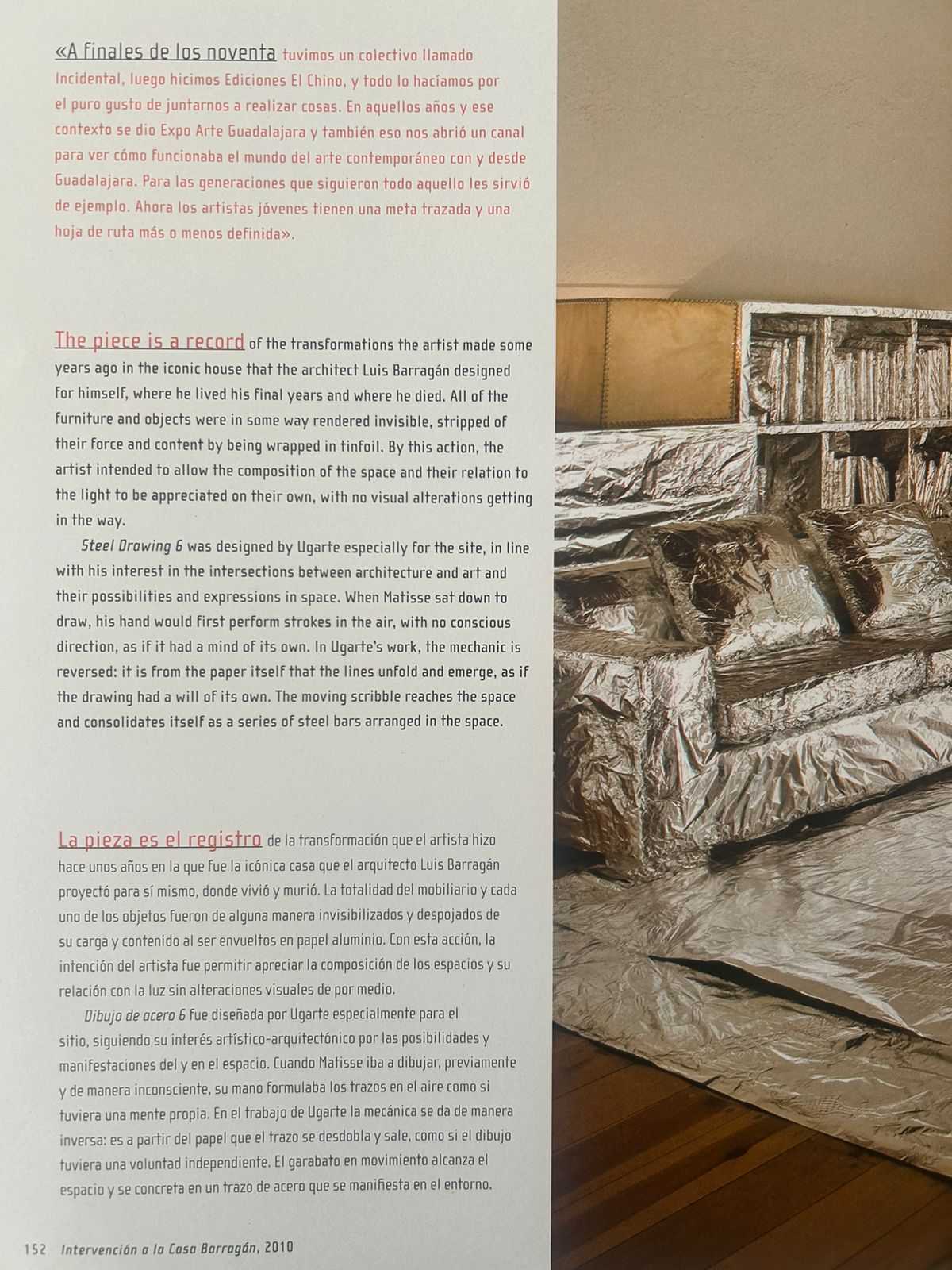 «A finales de los noventa tuvimos un colectivo llamado Incidental, luego hicimos Ediciones El Chino, y todo lo hacíamos por el puro gusto de juntarnos a realizar cosas. En aquellos años y ese contexto se dio Expo Arte Guadalajara y también eso nos abrió un canal para ver cómo funcionaba el mundo del arte contemporáneo con y desde Guadalajara. Para las generaciones que siguieron todo aquello les sirvió de ejemplo. Ahora los artistas jóvenes tienen una meta trazada y una hoja de ruta más o menos definida».

The piece is a record of the transformations the artist made some years ago in the iconic house that the architect Luis Barragán designed for himself, where he lived his final years and where he died. All of the furniture and objects were in some way rendered invisible, stripped of their force and content by being wrapped in tinfoil. By this action, the artist intended to allow the composition of the space and their relation to the light to be appreciated on their own, with no visual alterations getting in the way.

Steel Drawing 6 was designed by Ugarte especially for the site, in line with his interest in the intersections between architecture and art and their possibilities and expressions in space. When Matisse sat down to draw, his hand would first perform strokes in the air, with no conscious direction, as if it had a mind of its own. In Ugarte's work, the mechanic is reversed: it is from the paper itself that the lines unfold and emerge, as if the drawing had a will of its own. The moving scribble reaches the space and consolidates itself as a series of steel bars arranged in the space.

La pieza es el registro de la transformación que el artista hizo hace unos años en la que fue la icónica casa que el arquitecto Luis Barragán proyectó para sí mismo, donde vivió y murió. La totalidad del mobiliario y cada uno de los objetos fueron de alguna manera invisibilizados y despojados de su carga y contenido al ser envueltos en papel aluminio. Con esta acción, la intención del artista fue permitir apreciar la composición de los espacios y su relación con la luz sin alteraciones visuales de por medio.

Dibujo de acero 6 fue diseñada por Ugarte especialmente para el sitio, siguiendo su interés artístico-arquitectónico por las posibilidades y manifestaciones del y en el espacio. Cuando Matisse iba a dibujar, previamente y de manera inconsciente, su mano formulaba los trazos en el aire como si tuviera una mente propia. En el trabajo de Ugarte la mecánica se da de manera inversa: es a partir del papel que el trazo se desdobla y sale, como si el dibujo tuviera una voluntad independiente. El garabato en movimiento alcanza el espacio y se concreta en un trazo de acero que se manifiesta en el entorno.

152 Intervención a la Casa Barragán, 2010